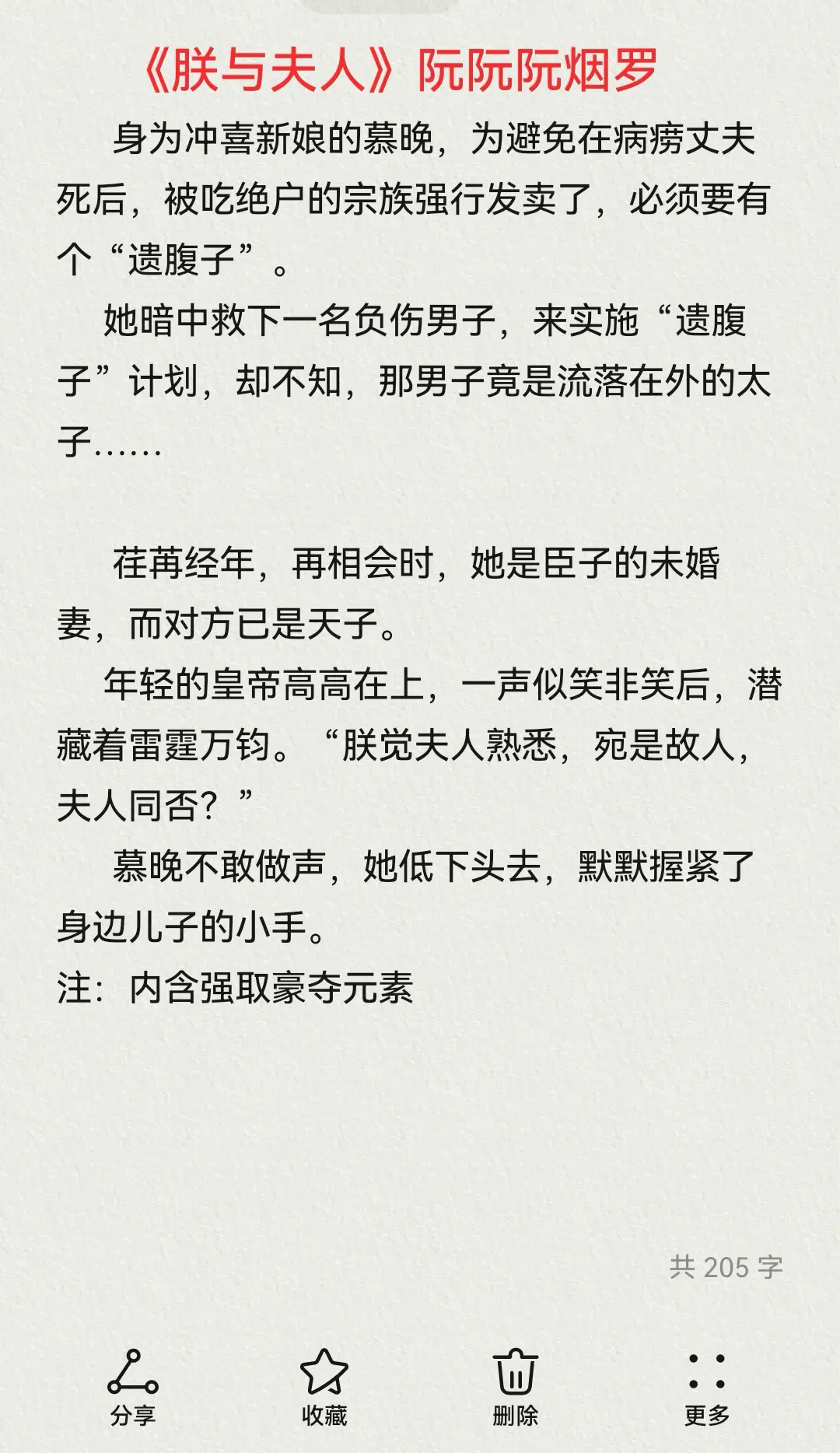 《朕与夫人》阮阮阮烟罗

身为冲喜新娘的慕晚，为避免在病痨丈夫死后，被吃绝户的宗族强行发卖了，必须要有个“遗腹子”。

她暗中救下一名负伤男子，来实施“遗腹子”计划，却不知，那男子竟是流落在外的太子……

荏苒经年，再相会时，她是臣子的未婚妻，而对方已是天子。

年轻的皇帝高高在上，一声似笑非笑后，潜藏着雷霆万钧。“朕觉夫人熟悉，宛是故人，夫人同否？”

慕晚不敢做声，她低下头去，默默握紧了身边儿子的小手。

注：内含强取豪夺元素

共 205 字

分享 收藏 删除 更多